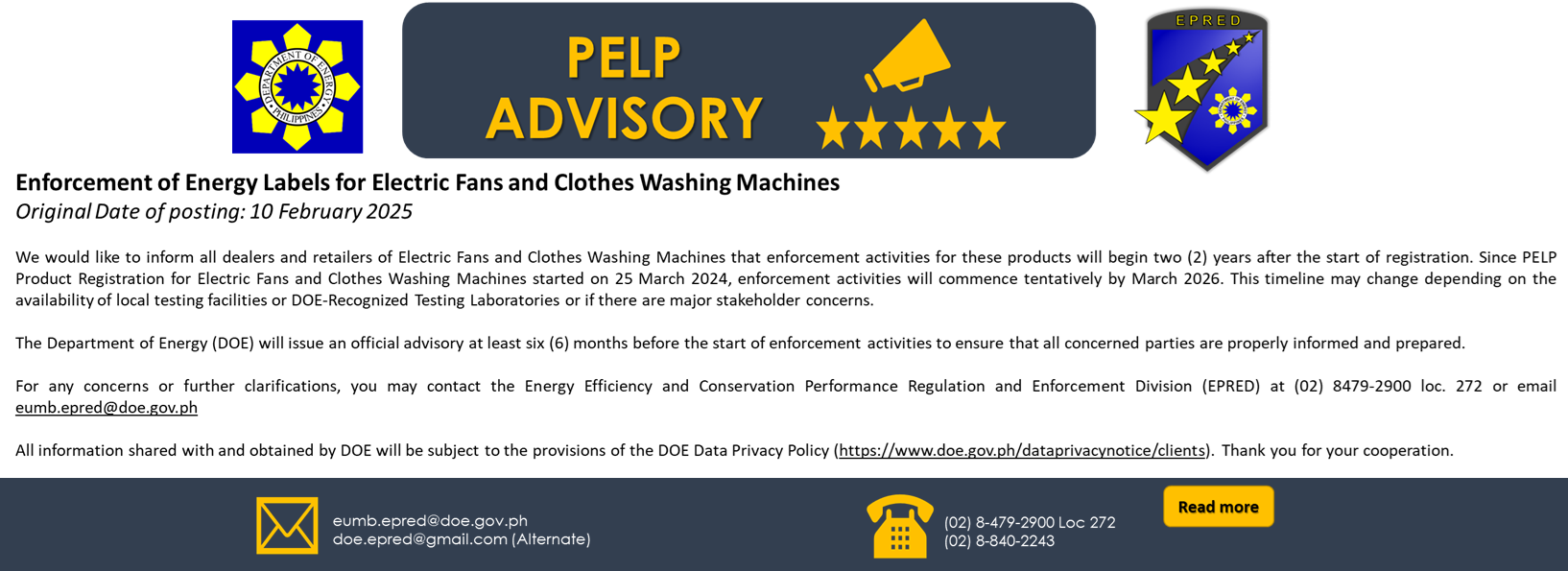 DEPARTMENT OF ENERGY PHILIPPINES

PELP ADVISORY

EPRED

Enforcement of Energy Labels for Electric Fans and Clothes Washing Machines
Original Date of posting: 10 February 2025

We would like to inform all dealers and retailers of Electric Fans and Clothes Washing Machines that enforcement activities for these products will begin two (2) years after the start of registration. Since PELP Product Registration for Electric Fans and Clothes Washing Machines started on 25 March 2024, enforcement activities will commence tentatively by March 2026. This timeline may change depending on the availability of local testing facilities or DOE-Recognized Testing Laboratories or if there are major stakeholder concerns.

The Department of Energy (DOE) will issue an official advisory at least six (6) months before the start of enforcement activities to ensure that all concerned parties are properly informed and prepared.

For any concerns or further clarifications, you may contact the Energy Efficiency and Conservation Performance Regulation and Enforcement Division (EPRED) at (02) 8479-2900 loc. 272 or email eumb.epred@doe.gov.ph

All information shared with and obtained by DOE will be subject to the provisions of the DOE Data Privacy Policy (https://www.doe.gov.ph/dataprivacynotice/clients). Thank you for your cooperation.

eumb.epred@doe.gov.ph
doe.epred@gmail.com (Alternate)

(02) 8-479-2900 Loc 272
(02) 8-840-2243

Read more